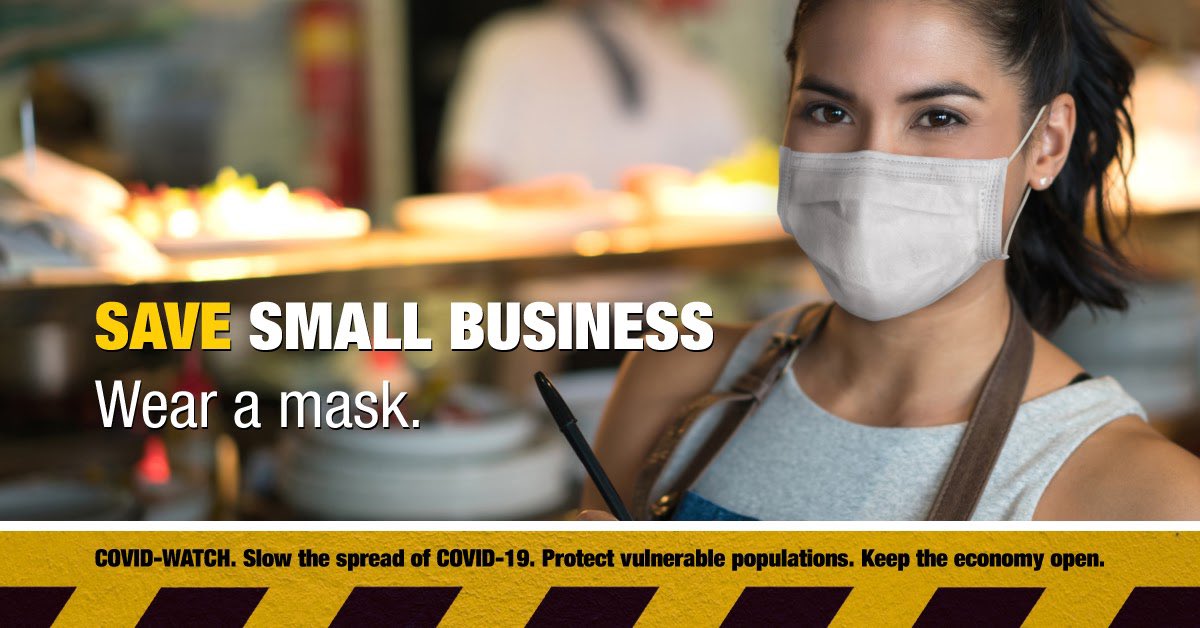 SAVE SMALL BUSINESS
Wear a mask.

COVID-WATCH. Slow the spread of COVID-19. Protect vulnerable populations. Keep the economy open.